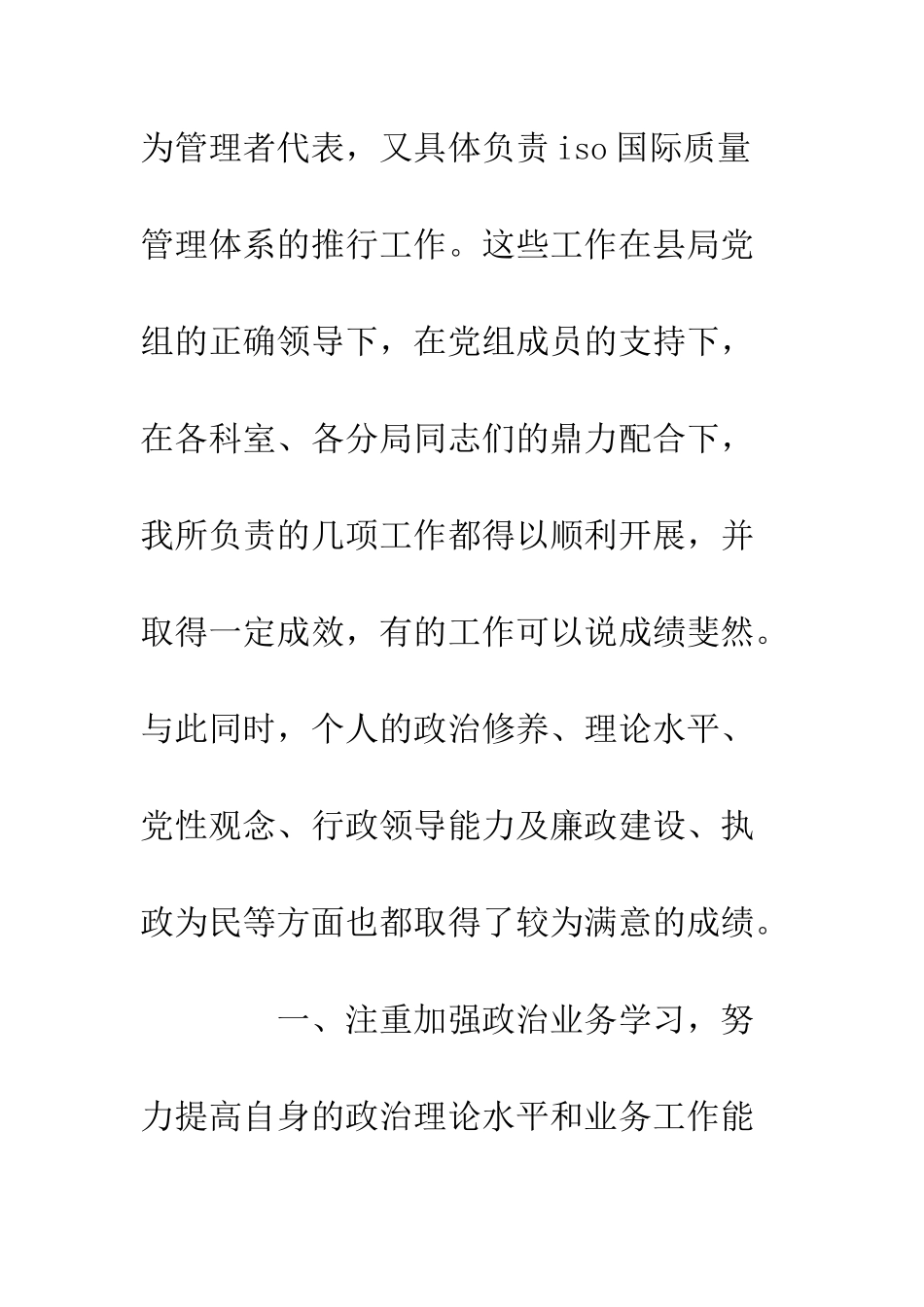 为管理者代表，又具体负责 iso 国际质量管理体系的推行工作。这些工作在县局党组的正确领导下，在党组成员的支持下，在各科室、各分局同志们的鼎力配合下，我所负责的几项工作都得以顺利开展，并取得一定成效，有的工作可以说成绩斐然。与此同时，个人的政治修养、理论水平、党性观念、行政领导能力及廉政建设、执政为民等方面也都取得了较为满意的成绩。

一、注重加强政治业务学习，努力提高自身的政治理论水平和业务工作能